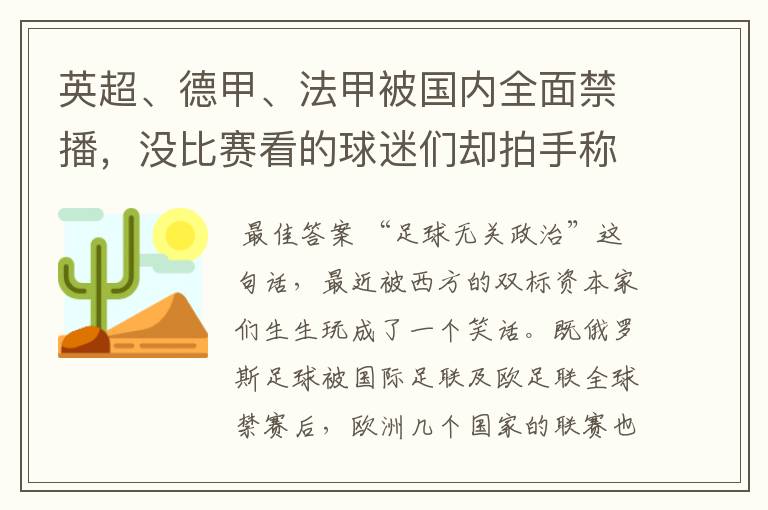 英超、德甲、法甲被国内全面禁播，没比赛看的球迷们却拍手称

最佳答案 “足球无关政治”这句话，最近被西方的双标资本家们生生玩成了一个笑话。既俄罗斯足球被国际足联及欧足联全球禁赛后，欧洲几个国家的联赛也